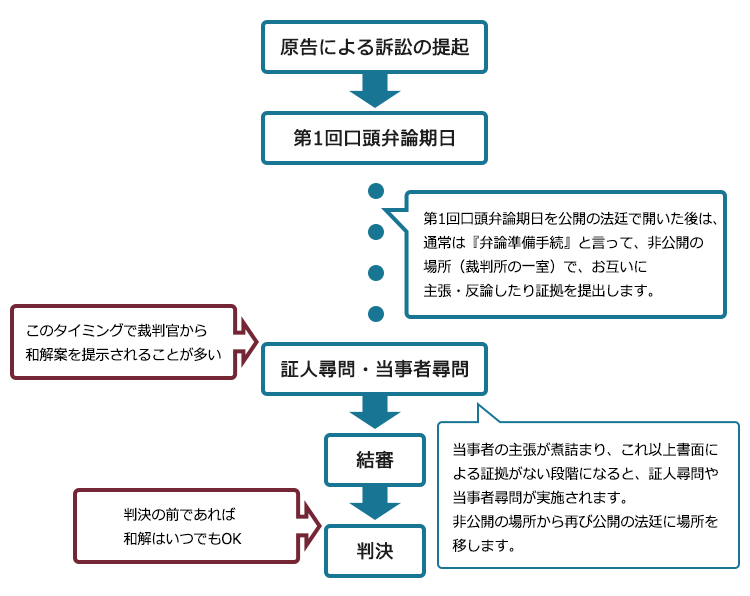 原告による訴訟の提起

第1回口頭弁論期日

第1回口頭弁論期日を公開の法廷で開いた後は、通常は『弁論準備手続』と言って、非公開の場所（裁判所の一室）で、お互いに主張・反論したり証拠を提出します。

このタイミングで裁判官から和解案を提示されることが多い

証人尋問・当事者尋問

当事者の主張が煮詰まり、これ以上書面による証拠がない段階になると、証人尋問や当事者尋問が実施されます。
非公開の場所から再び公開の法廷に場所を移します。

結審

判決の前であれば和解はいつでもOK

判決